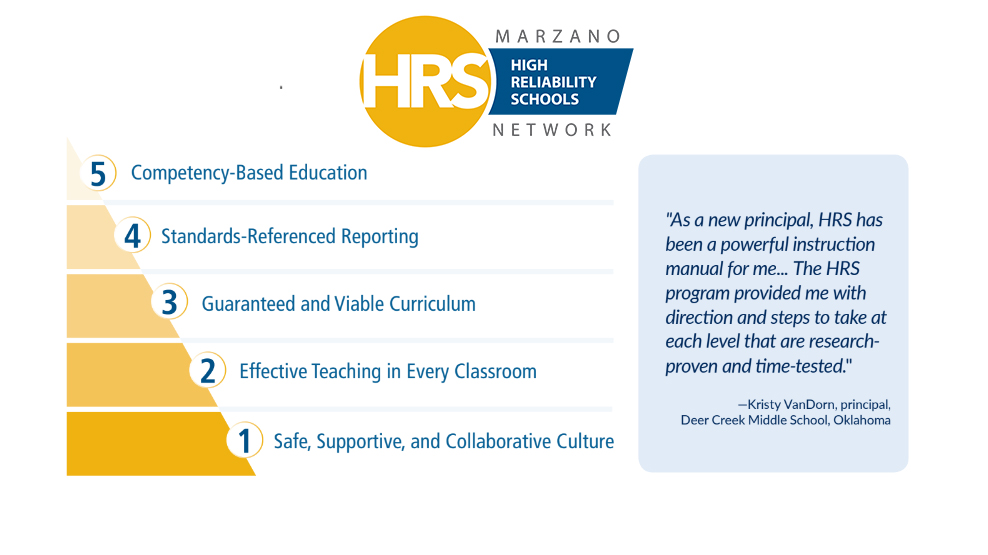 MARZANO
HRS
HIGH RELIABILITY SCHOOLS
NETWORK

5 Competency-Based Education

4 Standards-Referenced Reporting

3 Guaranteed and Viable Curriculum

2 Effective Teaching in Every Classroom

1 Safe, Supportive, and Collaborative Culture

"As a new principal, HRS has been a powerful instruction manual for me... The HRS program provided me with direction and steps to take at each level that are research-proven and time-tested."

—Kristy VanDorn, principal, Deer Creek Middle School, Oklahoma